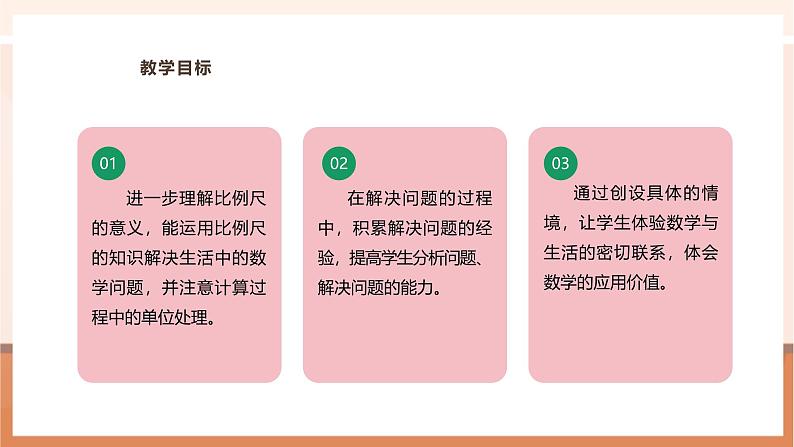 教学目标

01

进一步理解比例尺的意义，能运用比例尺的知识解决生活中的数学问题，并注意计算过程中的单位处理。

02

在解决问题的过程中，积累解决问题的经验，提高学生分析问题、解决问题的能力。

03

通过创设具体的情境，让学生体验数学与生活的密切联系，体会数学的应用价值。